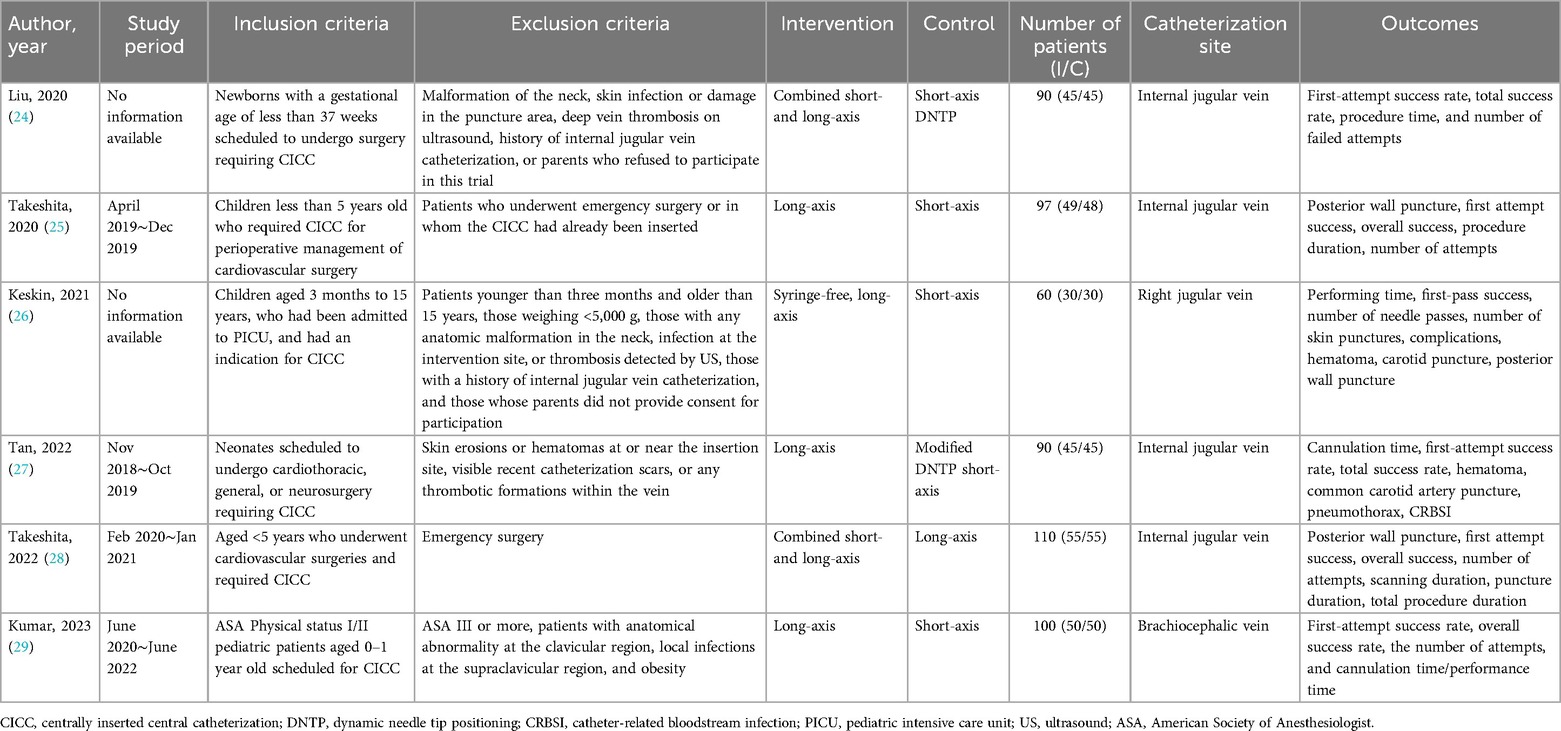 | Author, year | Study period | Inclusion criteria | Exclusion criteria | Intervention | Control | Number of patients (I/C) | Catheterization site | Outcomes |
|---|---|---|---|---|---|---|---|---|
| Liu, 2020 (24) | No information available | Newborns with a gestational age of less than 37 weeks scheduled to undergo surgery requiring CICC | Malformation of the neck, skin infection or damage in the puncture area, deep vein thrombosis on ultrasound, history of internal jugular vein catheterization, or parents who refused to participate in this trial | Combined short- and long-axis | Short-axis DNTP | 90 (45/45) | Internal jugular vein | First-attempt success rate, total success rate, procedure time, and number of failed attempts |
| Takeshita, 2020 (25) | April 2019~Dec 2019 | Children less than 5 years old who required CICC for perioperative management of cardiovascular surgery | Patients who underwent emergency surgery or in whom the CICC had already been inserted | Long-axis | Short-axis | 97 (49/48) | Internal jugular vein | Posterior wall puncture, first attempt success, overall success, procedure duration, number of attempts |
| Keskin, 2021 (26) | No information available | Children aged 3 months to 15 years, who had been admitted to PICU, and had an indication for CICC | Patients younger than three months and older than 15 years, those weighing <5,000 g, those with any anatomic malformation in the neck, infection at the intervention site, or thrombosis detected by US, those with a history of internal jugular vein catheterization, and those whose parents did not provide consent for participation | Syringe-free, long-axis | Short-axis | 60 (30/30) | Right jugular vein | Performing time, first-pass success, number of needle passes, number of skin punctures, complications, hematoma, carotid puncture, posterior wall puncture |
| Tan, 2022 (27) | Nov 2018~Oct 2019 | Neonates scheduled to undergo cardiothoracic, general, or neurosurgery requiring CICC | Skin erosions or hematomas at or near the insertion site, visible recent catheterization scars, or any thrombotic formations within the vein | Long-axis | Modified DNTP short-axis | 90 (45/45) | Internal jugular vein | Cannulation time, first-attempt success rate, total success rate, hematoma, common carotid artery puncture, pneumothorax, CRBSI |
| Takeshita, 2022 (28) | Feb 2020~Jan 2021 | Aged <5 years who underwent cardiovascular surgeries and required CICC | Emergency surgery | Combined short- and long-axis | Long-axis | 110 (55/55) | Internal jugular vein | Posterior wall puncture, first attempt success, overall success, number of attempts, scanning duration, puncture duration, total procedure duration |
| Kumar, 2023 (29) | June 2020~June 2022 | ASA Physical status I/II pediatric patients aged 0–1 year old scheduled for CICC | ASA III or more, patients with anatomical abnormality at the clavicular region, local infections at the supraclavicular region, and obesity | Long-axis | Short-axis | 100 (50/50) | Brachiocephalic vein | First-attempt success rate, overall success rate, the number of attempts, and cannulation time/performance time |

CICC, centrally inserted central catheterization; DNTP, dynamic needle tip positioning; CRBSI, catheter-related bloodstream infection; PICU, pediatric intensive care unit; US, ultrasound; ASA, American Society of Anesthesiologist.